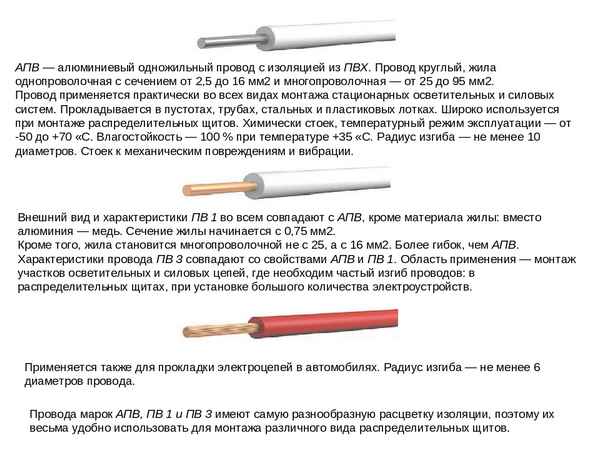 АПВ — алюминиевый одножильный провод с изоляцией из ПВХ. Провод круглый, жила однопроволочная с сечением от 2,5 до 16 мм2 и многопроволочная — от 25 до 95 мм2. Провод применяется практически во всех видах монтажа стационарных осветительных и силовых систем. Прокладывается в пустотах, трубах, стальных и пластиковых лотках. Широко используется при монтаже распределительных щитов. Химически стоек, температурный режим эксплуатации — от -50 до +70 «С. Влагостойкость — 100 % при температуре +35 «С. Радиус изгиба — не менее 10 диаметров. Стоек к механическим повреждениям и вибрации.

Внешний вид и характеристики ПВ 1 во всем совпадают с АПВ, кроме материала жилы: вместо алюминия — медь. Сечение жилы начинается с 0,75 мм2.
Кроме того, жила становится многопроволочной не с 25, а с 16 мм2. Более гибок, чем АПВ.
Характеристики провода ПВ 3 совпадают со свойствами АПВ и ПВ 1. Область применения — монтаж участков осветительных и силовых цепей, где необходим частый изгиб проводов: в распределительных щитах, при установке большого количества электроустройств.

Применяется также для прокладки электроцепей в автомобилях. Радиус изгиба — не менее 6 диаметров провода.

Провода марок АПВ, ПВ 1 и ПВ 3 имеют самую разнообразную расцветку изоляции, поэтому их весьма удобно использовать для монтажа различного вида распределительных щитов.